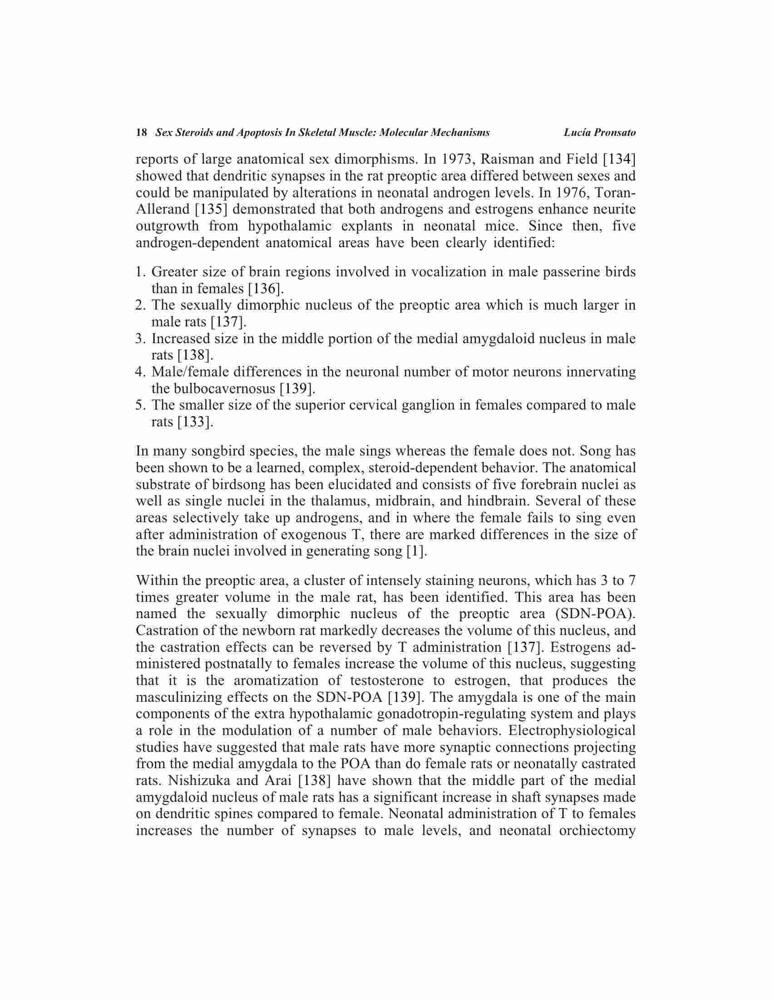 18 Sex Steroids and Apoptosis In Skeletal Muscle: Molecular Mechanisms Lucía Pronsato

reports of large anatomical sex dimorphisms. In 1973, Raisman and Field [134] showed that dendritic synapses in the rat preoptic area differed between sexes and could be manipulated by alterations in neonatal androgen levels. In 1976, Toran-Allerand [135] demonstrated that both androgens and estrogens enhance neurite outgrowth from hypothalamic explants in neonatal mice. Since then, five androgen-dependent anatomical areas have been clearly identified:

1. Greater size of brain regions involved in vocalization in male passerine birds than in females [136].
2. The sexually dimorphic nucleus of the preoptic area which is much larger in male rats [137].
3. Increased size in the middle portion of the medial amygdaloid nucleus in male rats [138].
4. Male/female differences in the neuronal number of motor neurons innervating the bulbocavernosus [139].
5. The smaller size of the superior cervical ganglion in females compared to male rats [133].

In many songbird species, the male sings whereas the female does not. Song has been shown to be a learned, complex, steroid-dependent behavior. The anatomical substrate of birdsong has been elucidated and consists of five forebrain nuclei as well as single nuclei in the thalamus, midbrain, and hindbrain. Several of these areas selectively take up androgens, and in where the female fails to sing even after administration of exogenous T, there are marked differences in the size of the brain nuclei involved in generating song [1].

Within the preoptic area, a cluster of intensely staining neurons, which has 3 to 7 times greater volume in the male rat, has been identified. This area has been named the sexually dimorphic nucleus of the preoptic area (SDN-POA). Castration of the newborn rat markedly decreases the volume of this nucleus, and the castration effects can be reversed by T administration [137]. Estrogens administered postnatally to females increase the volume of this nucleus, suggesting that it is the aromatization of testosterone to estrogen, that produces the masculinizing effects on the SDN-POA [139]. The amygdala is one of the main components of the extra hypothalamic gonadotropin-regulating system and plays a role in the modulation of a number of male behaviors. Electrophysiological studies have suggested that male rats have more synaptic connections projecting from the medial amygdala to the POA than do female rats or neonatally castrated rats. Nishizuka and Arai [138] have shown that the middle part of the medial amygdaloid nucleus of male rats has a significant increase in shaft synapses made on dendritic spines compared to female. Neonatal administration of T to females increases the number of synapses to male levels, and neonatal orchiectomy